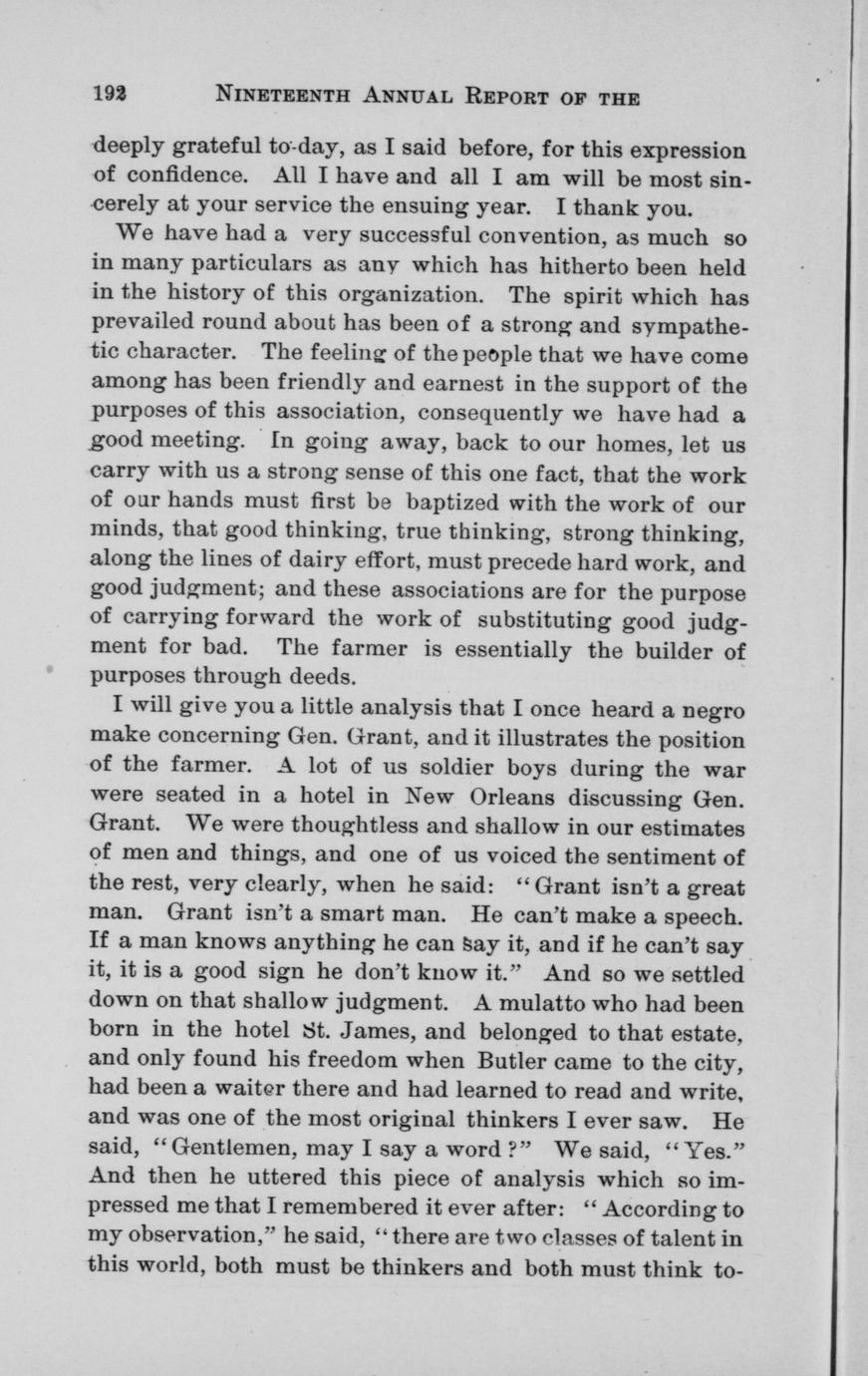 192 NINETEENTH ANNUAL REPORT OF THE

deeply grateful to-day, as I said before, for this expression of confidence. All I have and all I am will be most sincerely at your service the ensuing year. I thank you.

We have had a very successful convention, as much so in many particulars as any which has hitherto been held in the history of this organization. The spirit which has prevailed round about has been of a strong and sympathetic character. The feeling of the people that we have come among has been friendly and earnest in the support of the purposes of this association, consequently we have had a good meeting. In going away, back to our homes, let us carry with us a strong sense of this one fact, that the work of our hands must first be baptized with the work of our minds, that good thinking, true thinking, strong thinking, along the lines of dairy effort, must precede hard work, and good judgment; and these associations are for the purpose of carrying forward the work of substituting good judgment for bad. The farmer is essentially the builder of purposes through deeds.

I will give you a little analysis that I once heard a negro make concerning Gen. Grant, and it illustrates the position of the farmer. A lot of us soldier boys during the war were seated in a hotel in New Orleans discussing Gen. Grant. We were thoughtless and shallow in our estimates of men and things, and one of us voiced the sentiment of the rest, very clearly, when he said: "Grant isn't a great man. Grant isn't a smart man. He can't make a speech. If a man knows anything he can say it, and if he can't say it, it is a good sign he don't know it." And so we settled down on that shallow judgment. A mulatto who had been born in the hotel St. James, and belonged to that estate, and only found his freedom when Butler came to the city, had been a waiter there and had learned to read and write, and was one of the most original thinkers I ever saw. He said, "Gentlemen, may I say a word?" We said, "Yes." And then he uttered this piece of analysis which so impressed me that I remembered it ever after: "According to my observation," he said, "there are two classes of talent in this world, both must be thinkers and both must think to-